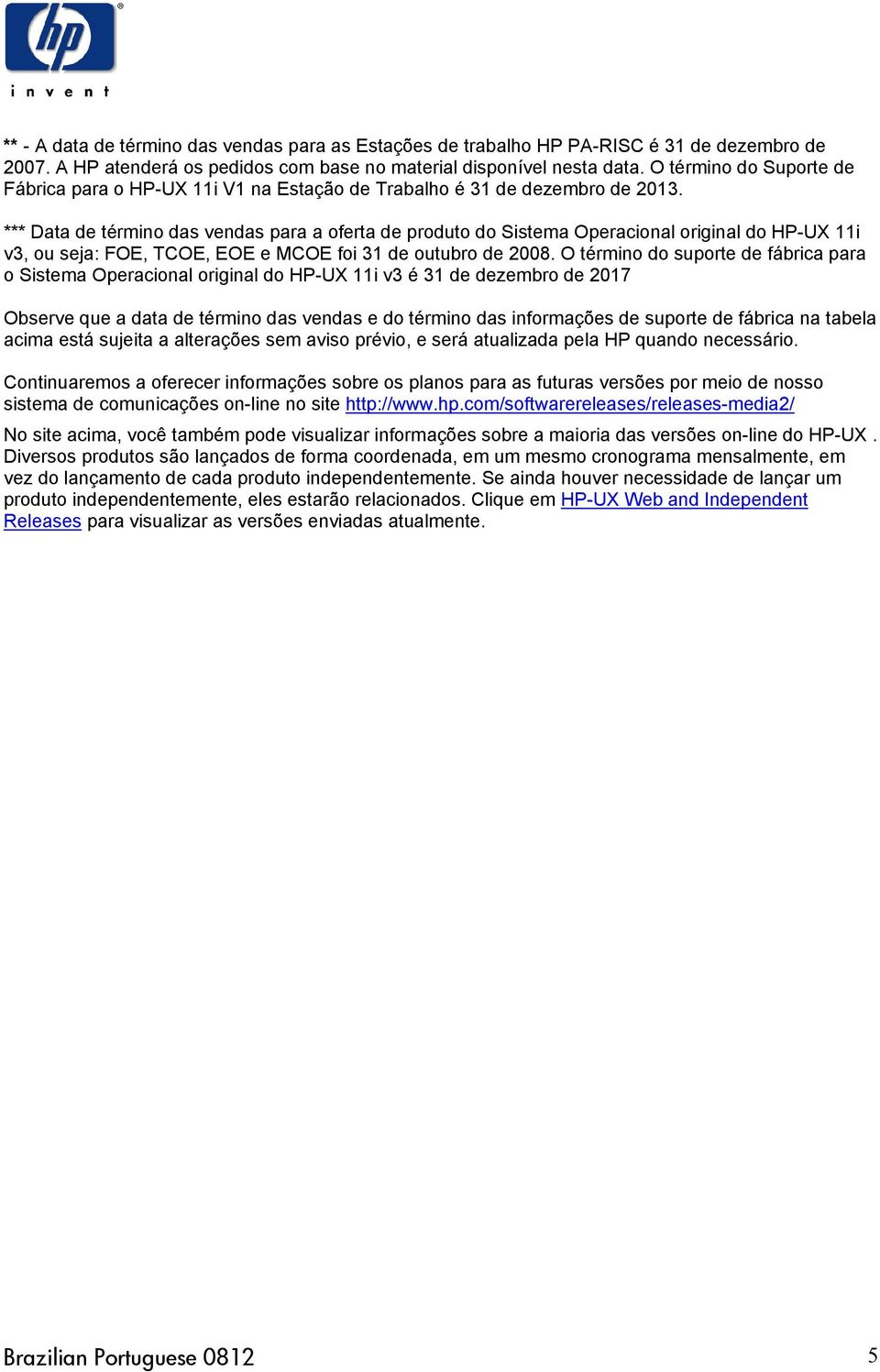 hp
invent

** - A data de término das vendas para as Estações de trabalho HP PA-RISC é 31 de dezembro de 2007. A HP atenderá os pedidos com base no material disponível nesta data. O término do Suporte de Fábrica para o HP-UX 11i V1 na Estação de Trabalho é 31 de dezembro de 2013.

*** Data de término das vendas para a oferta de produto do Sistema Operacional original do HP-UX 11i v3, ou seja: FOE, TCOE, EOE e MCOE foi 31 de outubro de 2008. O término do suporte de fábrica para o Sistema Operacional original do HP-UX 11i v3 é 31 de dezembro de 2017

Observe que a data de término das vendas e do término das informações de suporte de fábrica na tabela acima está sujeita a alterações sem aviso prévio, e será atualizada pela HP quando necessário.

Continuaremos a oferecer informações sobre os planos para as futuras versões por meio de nosso sistema de comunicações on-line no site http://www.hp.com/softwarereleases/releases-media2/

No site acima, você também pode visualizar informações sobre a maioria das versões on-line do HP-UX . Diversos produtos são lançados de forma coordenada, em um mesmo cronograma mensalmente, em vez do lançamento de cada produto independentemente. Se ainda houver necessidade de lançar um produto independentemente, eles estarão relacionados. Clique em HP-UX Web and Independent Releases para visualizar as versões enviadas atualmente.

Brazilian Portuguese 0812

5